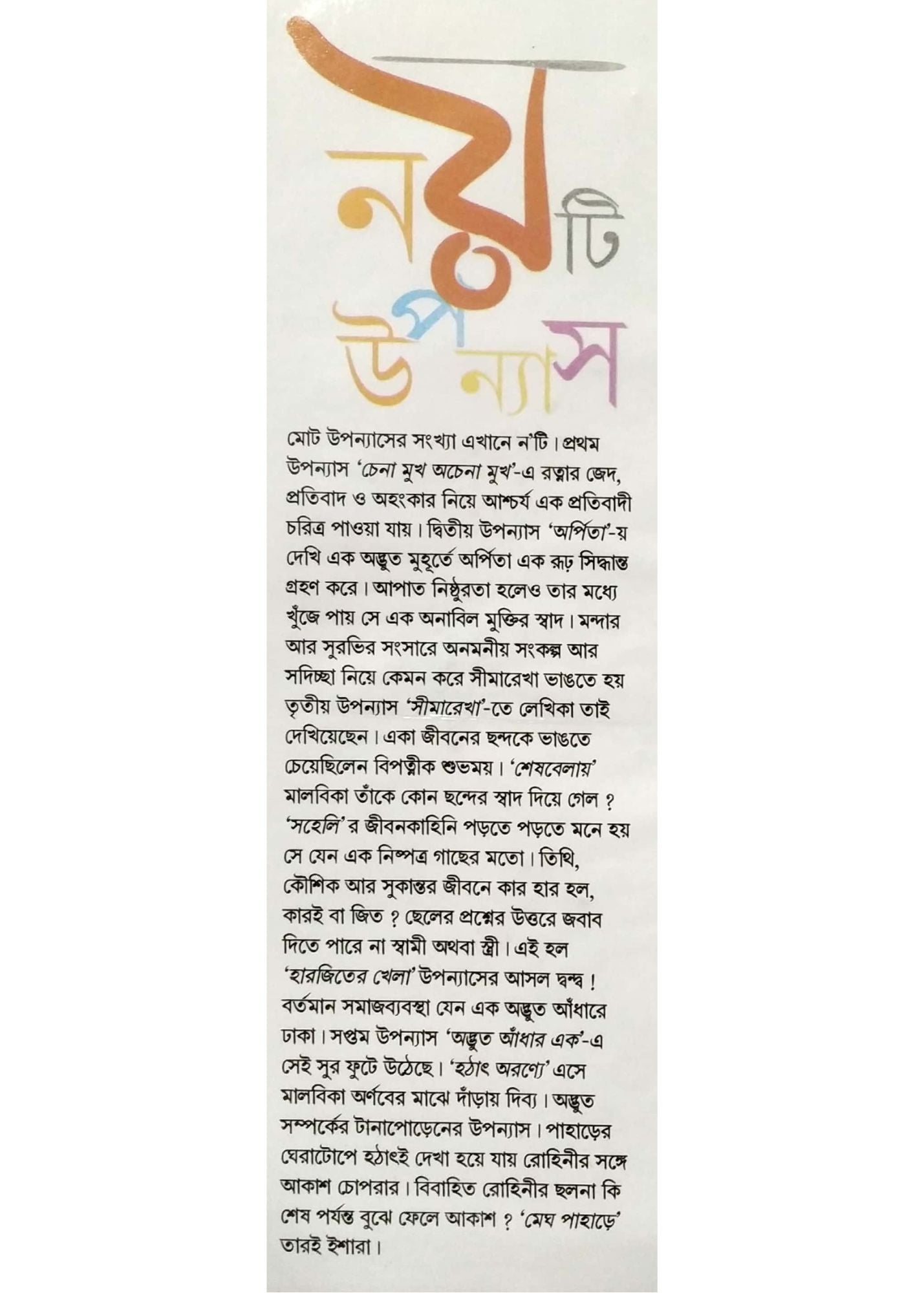 নয়টি উপন্যাস

মোট উপন্যাসের সংখ্যা এখানে ন'টি। প্রথম উপন্যাস 'চেনা মুখ অচেনা মুখ'-এ রত্নার জেদ, প্রতিবাদ ও অহংকার নিয়ে আশ্চর্য এক প্রতিবাদী চরিত্র পাওয়া যায়। দ্বিতীয় উপন্যাস 'অর্পিতা'-য় দেখি এক অদ্ভুত মুহূর্তে অর্পিতা এক রূঢ় সিদ্ধান্ত গ্রহণ করে। আপাত নিষ্ঠুরতা হলেও তার মধ্যে খুঁজে পায় সে এক অনাবিল মুক্তির স্বাদ। মন্দার আর সুরভির সংসারে অনমনীয় সংকল্প আর সদিচ্ছা নিয়ে কেমন করে সীমারেখা ভাঙতে হয় তৃতীয় উপন্যাস 'সীমারেখা'-তে লেখিকা তাই দেখিয়েছেন। একা জীবনের ছন্দকে ভাঙতে চেয়েছিলেন বিপত্নীক শুভময়। 'শেষবেলায়' মালবিকা তাঁকে কোন ছন্দের স্বাদ দিয়ে গেল ? 'সহেলি'র জীবনকাহিনি পড়তে পড়তে মনে হয় সে যেন এক নিষ্পত্র গাছের মতো। তিথি, কৌশিক আর সুকান্তর জীবনে কার হার হল, কারই বা জিত ? ছেলের প্রশ্নের উত্তরে জবাব দিতে পারে না স্বামী অথবা স্ত্রী। এই হল 'হারজিতের খেলা' উপন্যাসের আসল দ্বন্দ্ব ! বর্তমান সমাজব্যবস্থা যেন এক অদ্ভুত আঁধারে ঢাকা। সপ্তম উপন্যাস 'অদ্ভুত আঁধার এক'-এ সেই সুর ফুটে উঠেছে। 'হঠাৎ অরণ্যে' এসে মালবিকা অর্ণবের মাঝে দাঁড়ায় দিব্য। অদ্ভুত সম্পর্কের টানাপোড়েনের উপন্যাস। পাহাড়ের ঘেরাটোপে হঠাৎই দেখা হয়ে যায় রোহিনীর সঙ্গে আকাশ চোপরার। বিবাহিত রোহিনীর ছলনা কি শেষ পর্যন্ত বুঝে ফেলে আকাশ ? 'মেঘ পাহাড়ে' তারই ইশারা।